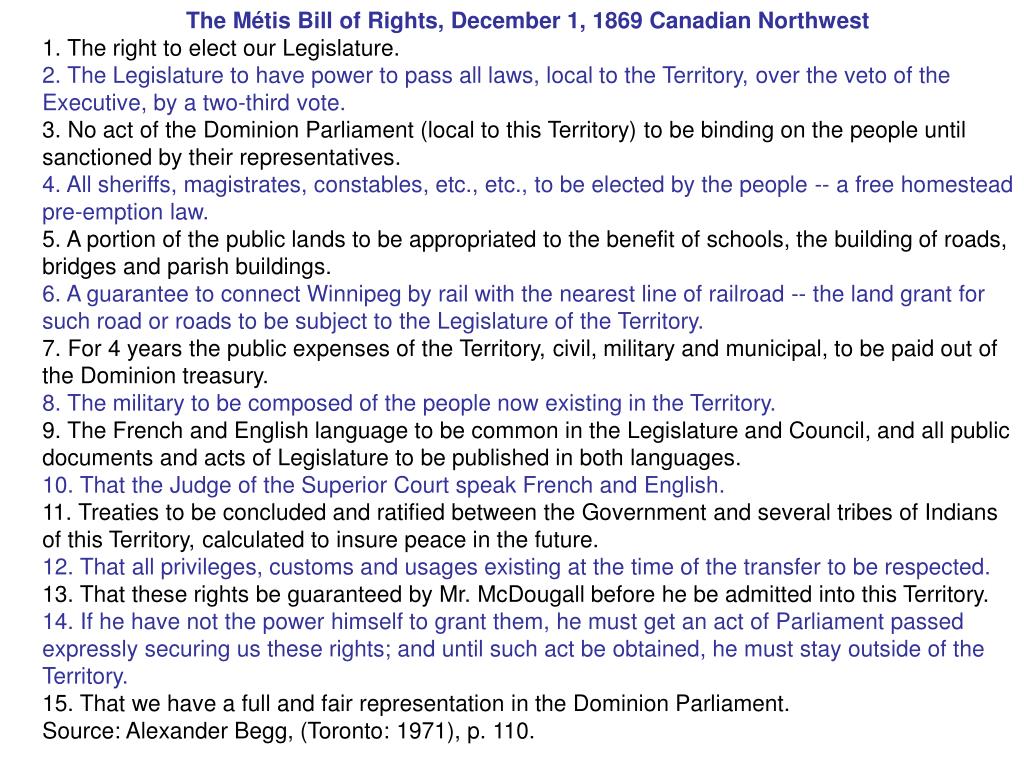 The Métis Bill of Rights, December 1, 1869 Canadian Northwest

1. The right to elect our Legislature.

2. The Legislature to have power to pass all laws, local to the Territory, over the veto of the Executive, by a two-third vote.

3. No act of the Dominion Parliament (local to this Territory) to be binding on the people until sanctioned by their representatives.

4. All sheriffs, magistrates, constables, etc., etc., to be elected by the people -- a free homestead pre-emption law.

5. A portion of the public lands to be appropriated to the benefit of schools, the building of roads, bridges and parish buildings.

6. A guarantee to connect Winnipeg by rail with the nearest line of railroad -- the land grant for such road or roads to be subject to the Legislature of the Territory.

7. For 4 years the public expenses of the Territory, civil, military and municipal, to be paid out of the Dominion treasury.

8. The military to be composed of the people now existing in the Territory.

9. The French and English language to be common in the Legislature and Council, and all public documents and acts of Legislature to be published in both languages.

10. That the Judge of the Superior Court speak French and English.

11. Treaties to be concluded and ratified between the Government and several tribes of Indians of this Territory, calculated to insure peace in the future.

12. That all privileges, customs and usages existing at the time of the transfer to be respected.

13. That these rights be guaranteed by Mr. McDougall before he be admitted into this Territory.

14. If he have not the power himself to grant them, he must get an act of Parliament passed expressly securing us these rights; and until such act be obtained, he must stay outside of the Territory.

15. That we have a full and fair representation in the Dominion Parliament.

Source: Alexander Begg, (Toronto: 1971), p. 110.